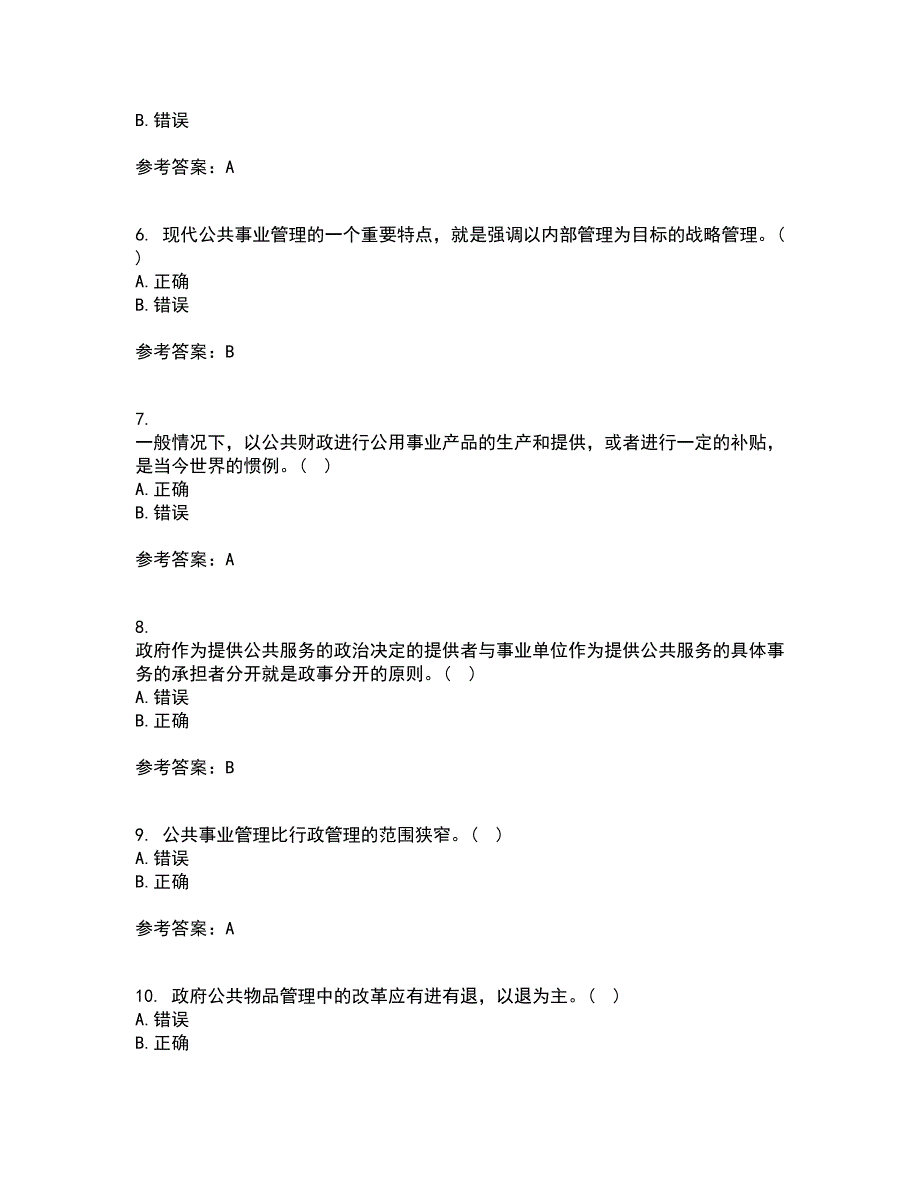 B. 错误

参考答案：A

6. 现代公共事业管理的一个重要特点，就是强调以内部管理为目标的战略管理。（ ）
A. 正确
B. 错误

参考答案：B

7.
一般情况下，以公共财政进行公用事业产品的生产和提供，或者进行一定的补贴，是当今世界的惯例。（ ）
A. 正确
B. 错误

参考答案：A

8.
政府作为提供公共服务的政治决定的提供者与事业单位作为提供公共服务的具体事务的承担者分开就是政事分开的原则。（ ）
A. 错误
B. 正确

参考答案：B

9. 公共事业管理比行政管理的范围狭窄。（ ）
A. 错误
B. 正确

参考答案：A

10. 政府公共物品管理中的改革应有进有退，以退为主。（ ）
A. 错误
B. 正确